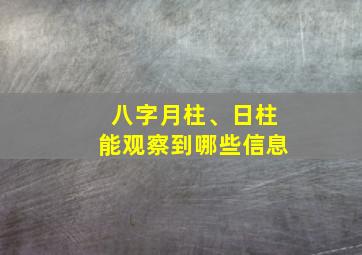 八字月柱、日柱
能观察到哪些信息